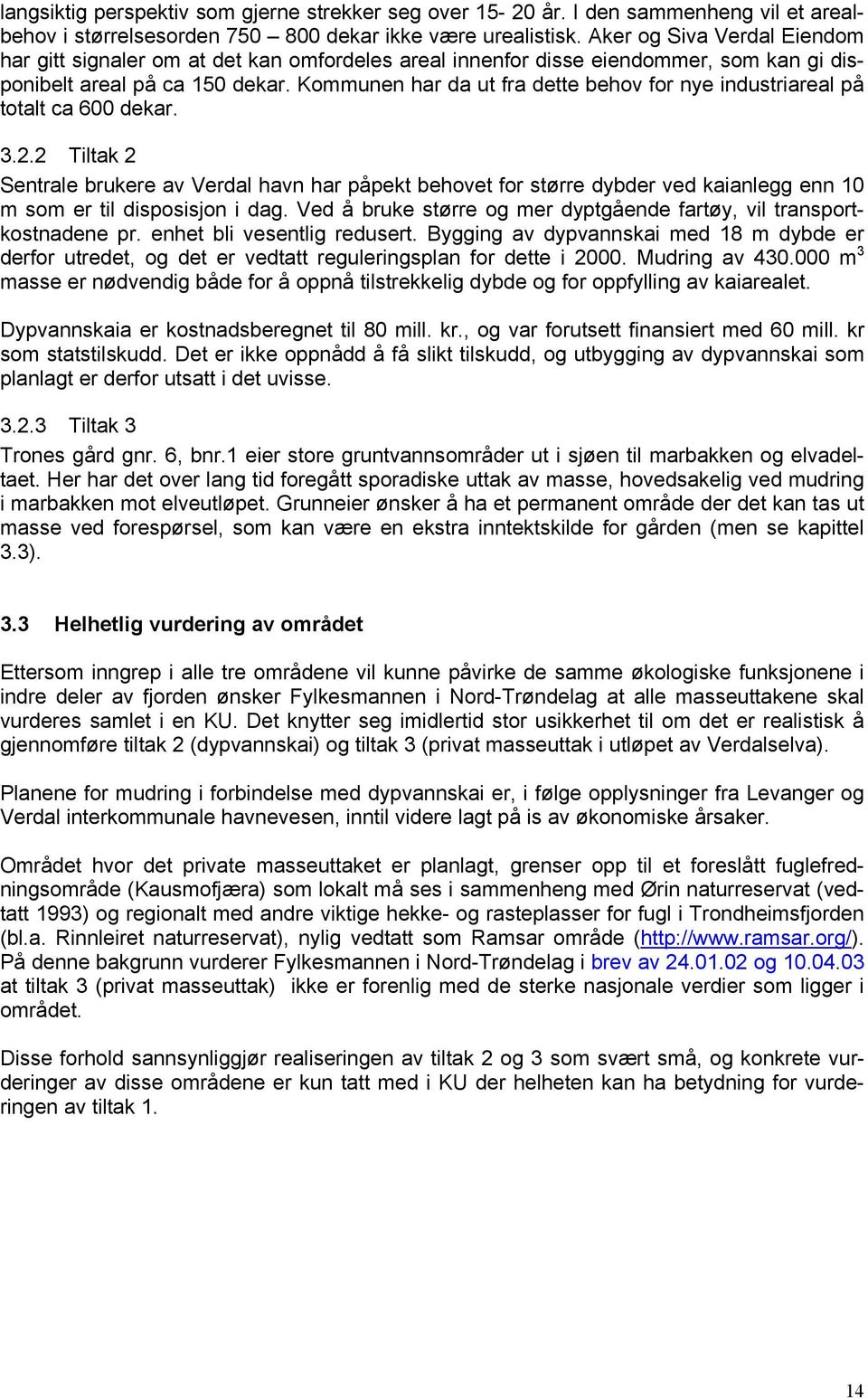 langsiktig perspektiv som gjerne strekker seg over 15- 20 år. I den sammenheng vil et arealbehov i størrelsesorden 750 – 800 dekar ikke være urealistisk. Aker og Siva Verdal Eiendom har gitt signaler om at det kan omfordeles areal innenfor disse eiendommer, som kan gi disponibelt areal på ca 150 dekar. Kommunen har da ut fra dette behov for nye industriareal på totalt ca 600 dekar.

3.2.2 Tiltak 2

Sentrale brukere av Verdal havn har påpekt behovet for større dybder ved kaianlegg enn 10 m som er til disposisjon i dag. Ved å bruke større og mer dyptgående fartøy, vil transportkostnadene pr. enhet bli vesentlig redusert. Bygging av dypvannskai med 18 m dybde er derfor utredet, og det er vedtatt reguleringsplan for dette i 2000. Mudring av 430.000 $m^3$ masse er nødvendig både for å oppnå tilstrekkelig dybde og for oppfylling av kaiarealet.

Dypvannskaia er kostnadsberegnet til 80 mill. kr., og var forutsett finansiert med 60 mill. kr som statstilskudd. Det er ikke oppnådd å få slikt tilskudd, og utbygging av dypvannskai som planlagt er derfor utsatt i det uvisse.

3.2.3 Tiltak 3

Trones gård gnr. 6, bnr.1 eier store gruntvannsområder ut i sjøen til marbakken og elvadeltaet. Her har det over lang tid foregått sporadiske uttak av masse, hovedsakelig ved mudring i marbakken mot elveutløpet. Grunneier ønsker å ha et permanent område der det kan tas ut masse ved forespørsel, som kan være en ekstra inntektskilde for gården (men se kapittel 3.3).

3.3 Helhetlig vurdering av området

Ettersom inngrep i alle tre områdene vil kunne påvirke de samme økologiske funksjonene i indre deler av fjorden ønsker Fylkesmannen i Nord-Trøndelag at alle masseuttakene skal vurderes samlet i en KU. Det knytter seg imidlertid stor usikkerhet til om det er realistisk å gjennomføre tiltak 2 (dypvannskai) og tiltak 3 (privat masseuttak i utløpet av Verdalselva).

Planene for mudring i forbindelse med dypvannskai er, i følge opplysninger fra Levanger og Verdal interkommunale havnevesen, inntil videre lagt på is av økonomiske årsaker.

Området hvor det private masseuttaket er planlagt, grenser opp til et foreslått fuglefredningsområde (Kausmofjæra) som lokalt må ses i sammenheng med Ørin naturreservat (vedtatt 1993) og regionalt med andre viktige hekke- og rasteplasser for fugl i Trondheimsfjorden (bl.a. Rinnleiret naturreservat), nylig vedtatt som Ramsar område (http://www.ramsar.org/). På denne bakgrunn vurderer Fylkesmannen i Nord-Trøndelag i brev av 24.01.02 og 10.04.03 at tiltak 3 (privat masseuttak) ikke er forenlig med de sterke nasjonale verdier som ligger i området.

Disse forhold sannsynliggjør realiseringen av tiltak 2 og 3 som svært små, og konkrete vurderinger av disse områdene er kun tatt med i KU der helheten kan ha betydning for vurderingen av tiltak 1.

14